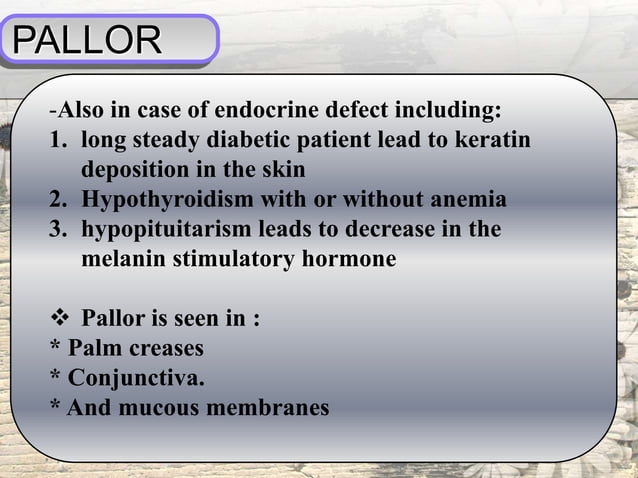 PALLOR

-Also in case of endocrine defect including:
1. long steady diabetic patient lead to keratin deposition in the skin
2. Hypothyroidism with or without anemia
3. hypopituitarism leads to decrease in the melanin stimulatory hormone

❖ Pallor is seen in :
* Palm creases
* Conjunctiva.
* And mucous membranes